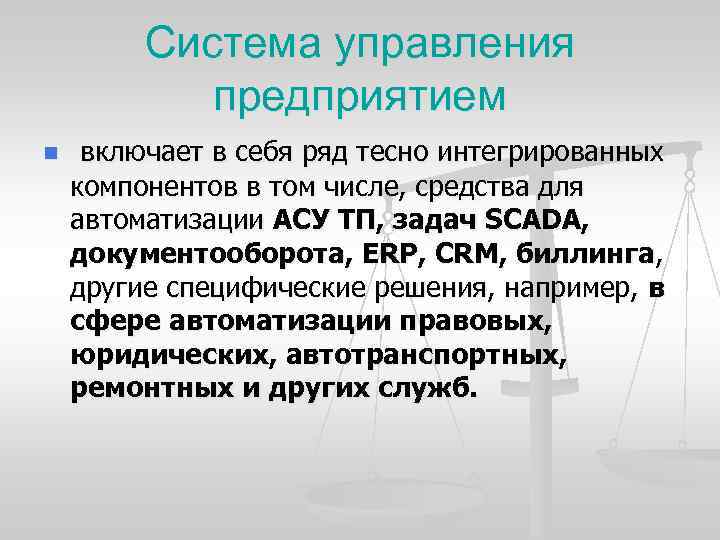 Система управления предприятием

включает в себя ряд тесно интегрированных компонентов в том числе, средства для автоматизации АСУ ТП, задач SCADA, документооборота, ERP, CRM, биллинга, другие специфические решения, например, в сфере автоматизации правовых, юридических, автотранспортных, ремонтных и других служб.